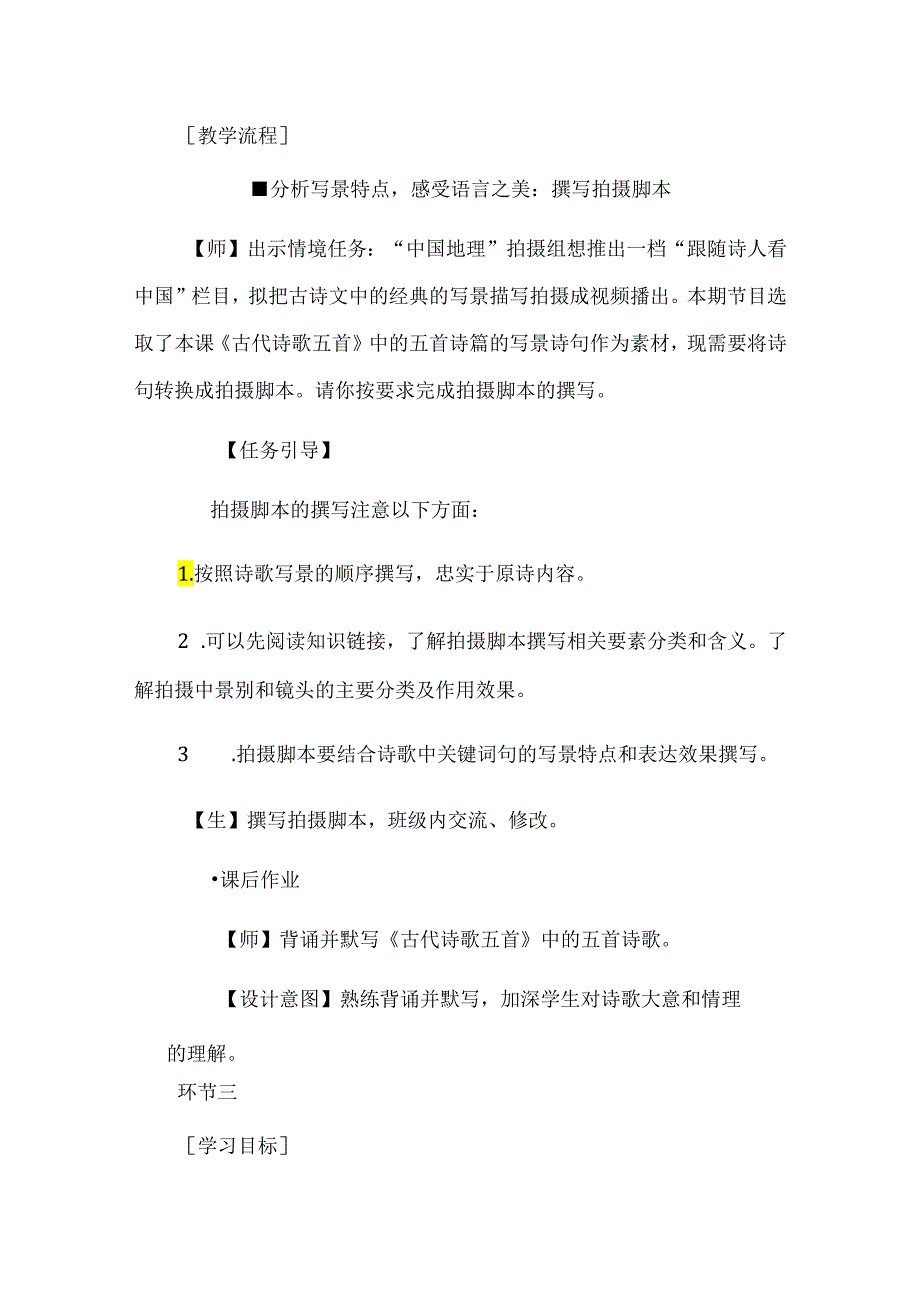 ［教学流程］

■分析写景特点，感受语言之美：撰写拍摄脚本

【师】出示情境任务：“中国地理”拍摄组想推出一档“跟随诗人看中国”栏目，拟把古诗文中的经典的写景描写拍摄成视频播出。本期节目选取了本课《古代诗歌五首》中的五首诗篇的写景诗句作为素材，现需要将诗句转换成拍摄脚本。请你按要求完成拍摄脚本的撰写。

【任务引导】

拍摄脚本的撰写注意以下方面：

1.按照诗歌写景的顺序撰写，忠实于原诗内容。

2 .可以先阅读知识链接，了解拍摄脚本撰写相关要素分类和含义。了解拍摄中景别和镜头的主要分类及作用效果。

3 .拍摄脚本要结合诗歌中关键词句的写景特点和表达效果撰写。

【生】撰写拍摄脚本，班级内交流、修改。

•课后作业

【师】背诵并默写《古代诗歌五首》中的五首诗歌。

【设计意图】熟练背诵并默写，加深学生对诗歌大意和情理的理解。

环节三

［学习目标］